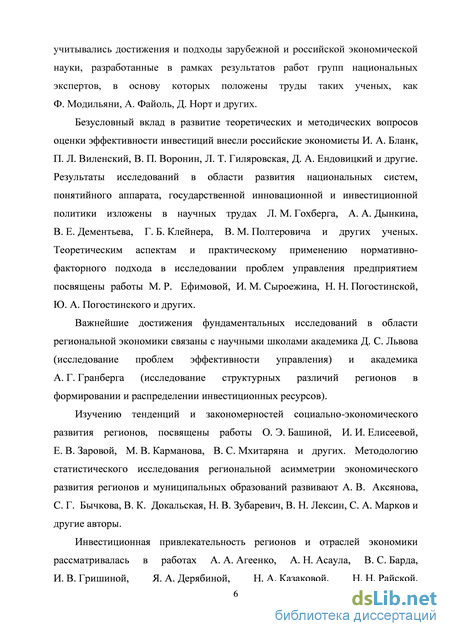 учитывались достижения и подходы зарубежной и российской экономической науки, разработанные в рамках результатов работ групп национальных экспертов, в основу которых положены труды таких ученых, как Ф. Модильяни, А. Файоль, Д. Норт и других.

Безусловный вклад в развитие теоретических и методических вопросов оценки эффективности инвестиций внесли российские экономисты И. А. Бланк, П. Л. Виленский, В. П. Воронин, Л. Т. Гиляровская, Д. А. Ендовицкий и другие. Результаты исследований в области развития национальных систем, понятийного аппарата, государственной инновационной и инвестиционной политики изложены в научных трудах Л. М. Гохберга, А. А. Дынкина, В. Е. Дементьева, Г. Б. Клейнера, В. М. Полтеровича и других ученых. Теоретическим аспектам и практическому применению нормативно-факторного подхода в исследовании проблем управления предприятием посвящены работы М. Р. Ефимовой, И. М. Сыроежина, Н. Н. Погостинской, Ю. А. Погостинского и других.

Важнейшие достижения фундаментальных исследований в области региональной экономики связаны с научными школами академика Д. С. Львова (исследование проблем эффективности управления) и академика А. Г. Гранберга (исследование структурных различий регионов в формировании и распределении инвестиционных ресурсов).

Изучению тенденций и закономерностей социально-экономического развития регионов, посвящены работы О. Э. Башиной, И. И. Елисеевой, Е. В. Заровой, М. В. Карманова, В. С. Мхитаряна и других. Методологию статистического исследования региональной асимметрии экономического развития регионов и муниципальных образований развивают А. В. Аксянова, С. Г. Бычкова, В. К. Докальская, Н. В. Зубаревич, В. Н. Лексин, С. А. Марков и другие авторы.

Инвестиционная привлекательность регионов и отраслей экономики рассматривалась в работах А. А. Агеенко, А. Н. Асаула, В. С. Барда, И. В. Гришиной, Я. А. Дерябиной, Н. А. Казаковой, Н. Н. Райской,

6

dsLib.net
библиотека диссертаций